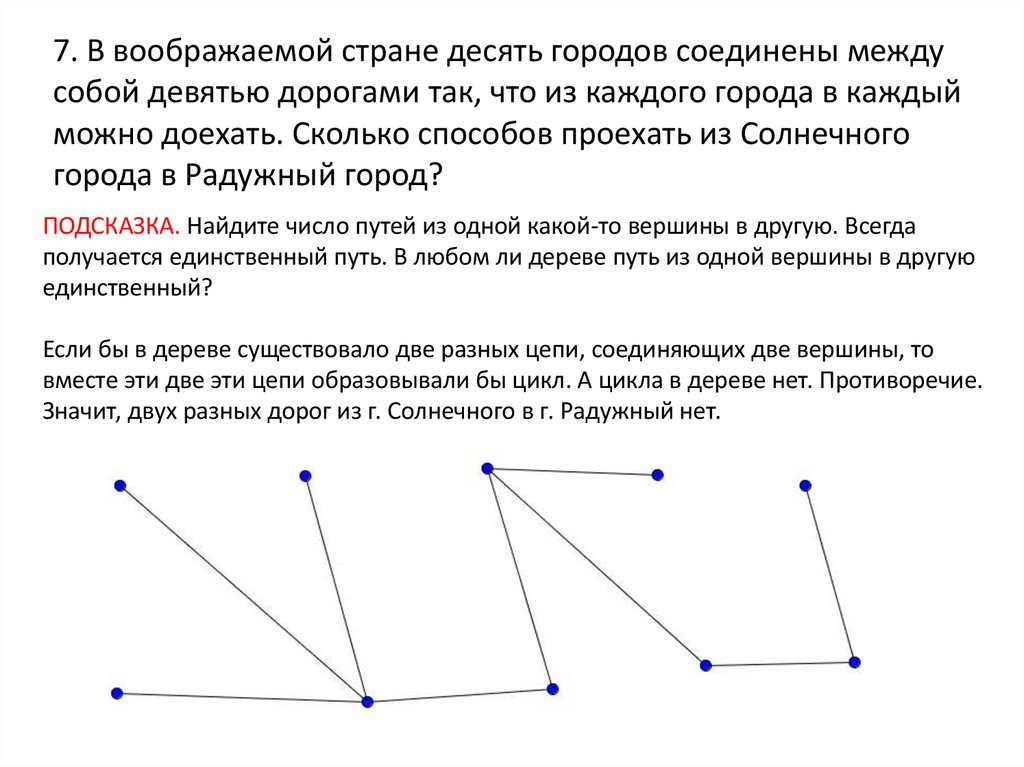 7. В воображаемой стране десять городов соединены между собой девятью дорогами так, что из каждого города в каждый можно доехать. Сколько способов проехать из Солнечного города в Радужный город?

ПОДСКАЗКА. Найдите число путей из одной какой-то вершины в другую. Всегда получается единственный путь. В любом ли дереве путь из одной вершины в другую единственный?

Если бы в дереве существовало две разных цепи, соединяющих две вершины, то вместе эти две эти цепи образовывали бы цикл. А цикла в дереве нет. Противоречие. Значит, двух разных дорог из г. Солнечного в г. Радужный нет.